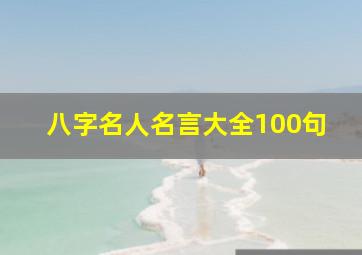 八字名人名言大全100句